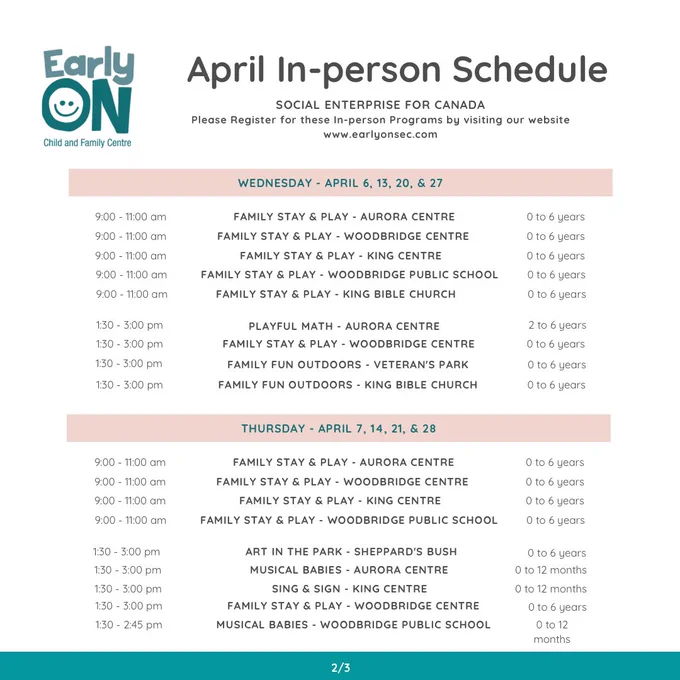 Early ON
Child and Family Centre

April In-person Schedule

SOCIAL ENTERPRISE FOR CANADA
Please Register for these In-person Programs by visiting our website
www.earlyonsec.com

WEDNESDAY - APRIL 6, 13, 20, & 27

| | | |
|---|---|---|
| 9:00 - 11:00 am | FAMILY STAY & PLAY - AURORA CENTRE | 0 to 6 years |
| 9:00 - 11:00 am | FAMILY STAY & PLAY - WOODBRIDGE CENTRE | 0 to 6 years |
| 9:00 - 11:00 am | FAMILY STAY & PLAY - KING CENTRE | 0 to 6 years |
| 9:00 - 11:00 am | FAMILY STAY & PLAY - WOODBRIDGE PUBLIC SCHOOL | 0 to 6 years |
| 9:00 - 11:00 am | FAMILY STAY & PLAY - KING BIBLE CHURCH | 0 to 6 years |
| 1:30 - 3:00 pm | PLAYFUL MATH - AURORA CENTRE | 2 to 6 years |
| 1:30 - 3:00 pm | FAMILY STAY & PLAY - WOODBRIDGE CENTRE | 0 to 6 years |
| 1:30 - 3:00 pm | FAMILY FUN OUTDOORS - VETERAN'S PARK | 0 to 6 years |
| 1:30 - 3:00 pm | FAMILY FUN OUTDOORS - KING BIBLE CHURCH | 0 to 6 years |

THURSDAY - APRIL 7, 14, 21, & 28

| | | |
|---|---|---|
| 9:00 - 11:00 am | FAMILY STAY & PLAY - AURORA CENTRE | 0 to 6 years |
| 9:00 - 11:00 am | FAMILY STAY & PLAY - WOODBRIDGE CENTRE | 0 to 6 years |
| 9:00 - 11:00 am | FAMILY STAY & PLAY - KING CENTRE | 0 to 6 years |
| 9:00 - 11:00 am | FAMILY STAY & PLAY - WOODBRIDGE PUBLIC SCHOOL | 0 to 6 years |
| 1:30 - 3:00 pm | ART IN THE PARK - SHEPPARD'S BUSH | 0 to 6 years |
| 1:30 - 3:00 pm | MUSICAL BABIES - AURORA CENTRE | 0 to 12 months |
| 1:30 - 3:00 pm | SING & SIGN - KING CENTRE | 0 to 12 months |
| 1:30 - 3:00 pm | FAMILY STAY & PLAY - WOODBRIDGE CENTRE | 0 to 6 years |
| 1:30 - 2:45 pm | MUSICAL BABIES - WOODBRIDGE PUBLIC SCHOOL | 0 to 12 months |

2/3